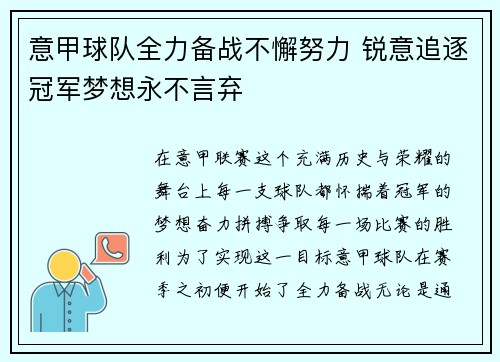 意甲球队全力备战不懈努力 锐意追逐冠军梦想永不言弃

在意甲联赛这个充满历史与荣耀的舞台上每一支球队都怀揣着冠军的梦想奋力拼搏争取每一场比赛的胜利为了实现这一目标意甲球队在赛季之初便开始了全力备战无论是通